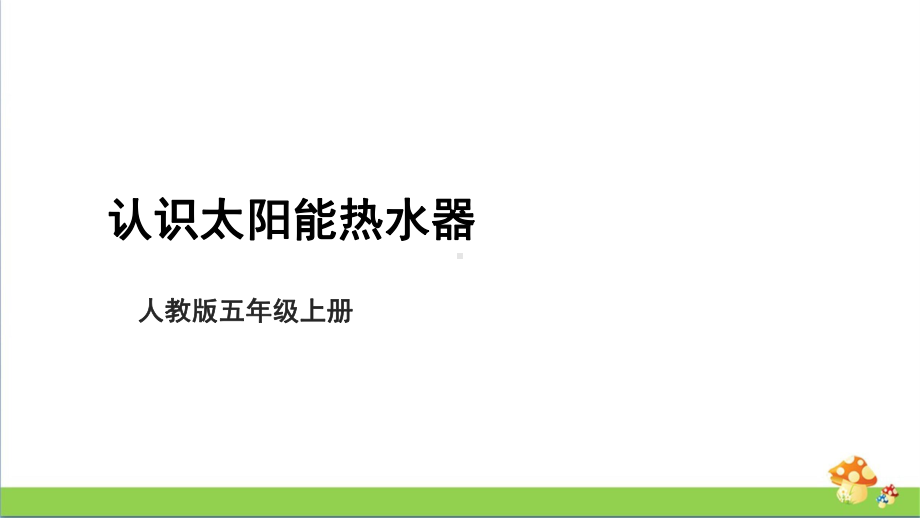 认识太阳能热水器

人教版五年级上册